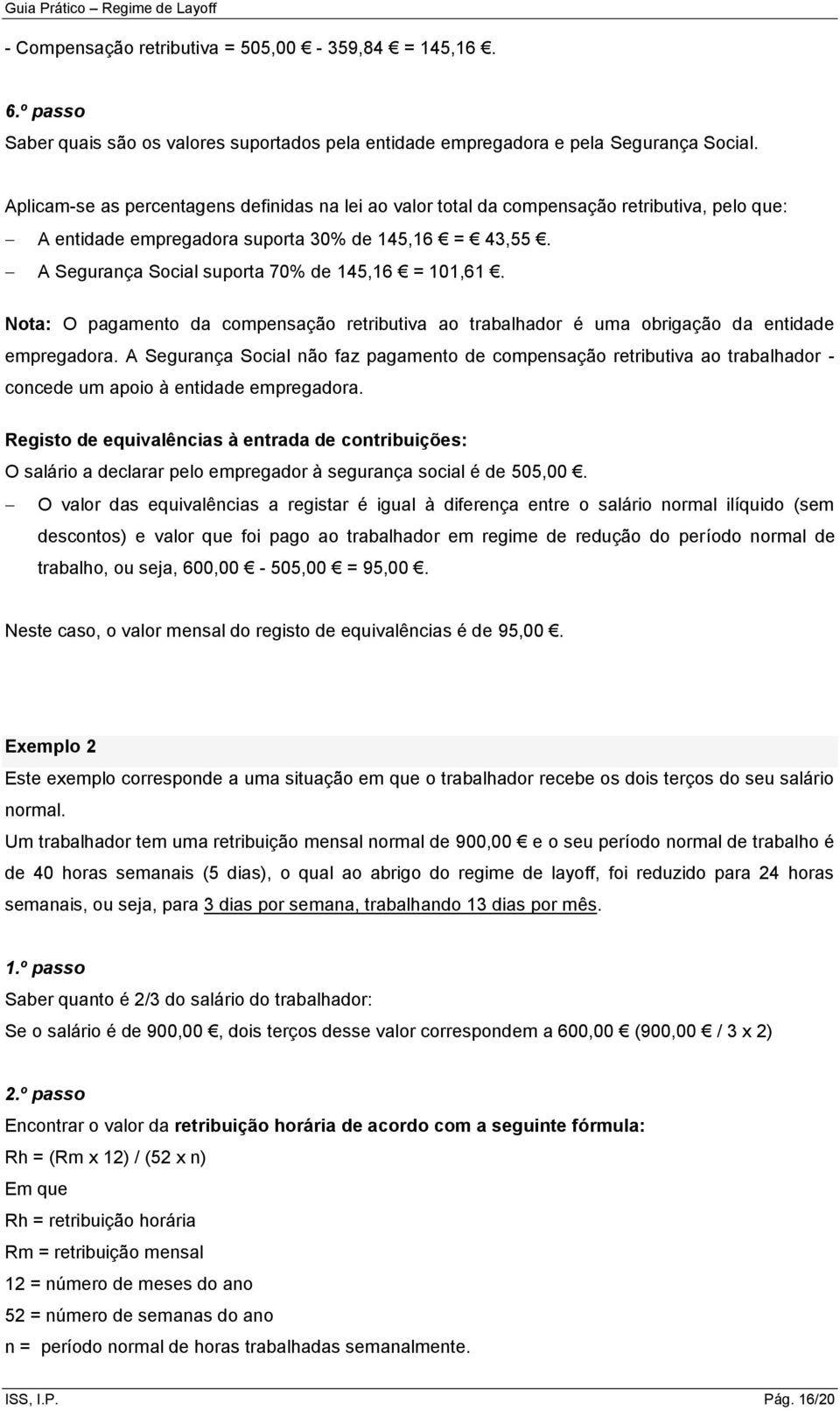 Guia Prático – Regime de Layoff

- Compensação retributiva = 505,00 € - 359,84 € = 145,16 €.

6.º passo
Saber quais são os valores suportados pela entidade empregadora e pela Segurança Social.

Aplicam-se as percentagens definidas na lei ao valor total da compensação retributiva, pelo que:
– A entidade empregadora suporta 30% de 145,16 € = € 43,55 €.
– A Segurança Social suporta 70% de 145,16 € = 101,61 €.

Nota: O pagamento da compensação retributiva ao trabalhador é uma obrigação da entidade empregadora. A Segurança Social não faz pagamento de compensação retributiva ao trabalhador - concede um apoio à entidade empregadora.

Registo de equivalências à entrada de contribuições:
O salário a declarar pelo empregador à segurança social é de 505,00 €.
– O valor das equivalências a registar é igual à diferença entre o salário normal ilíquido (sem descontos) e valor que foi pago ao trabalhador em regime de redução do período normal de trabalho, ou seja, 600,00 € - 505,00 € = 95,00 €.

Neste caso, o valor mensal do registo de equivalências é de 95,00 €.

Exemplo 2
Este exemplo corresponde a uma situação em que o trabalhador recebe os dois terços do seu salário normal.
Um trabalhador tem uma retribuição mensal normal de 900,00 € e o seu período normal de trabalho é de 40 horas semanais (5 dias), o qual ao abrigo do regime de layoff, foi reduzido para 24 horas semanais, ou seja, para 3 dias por semana, trabalhando 13 dias por mês.

1.º passo
Saber quanto é 2/3 do salário do trabalhador:
Se o salário é de 900,00 €, dois terços desse valor correspondem a 600,00 € (900,00 € / 3 x 2)

2.º passo
Encontrar o valor da retribuição horária de acordo com a seguinte fórmula:
Rh = (Rm x 12) / (52 x n)
Em que
Rh = retribuição horária
Rm = retribuição mensal
12 = número de meses do ano
52 = número de semanas do ano
n = período normal de horas trabalhadas semanalmente.

ISS, I.P. Pág. 16/20